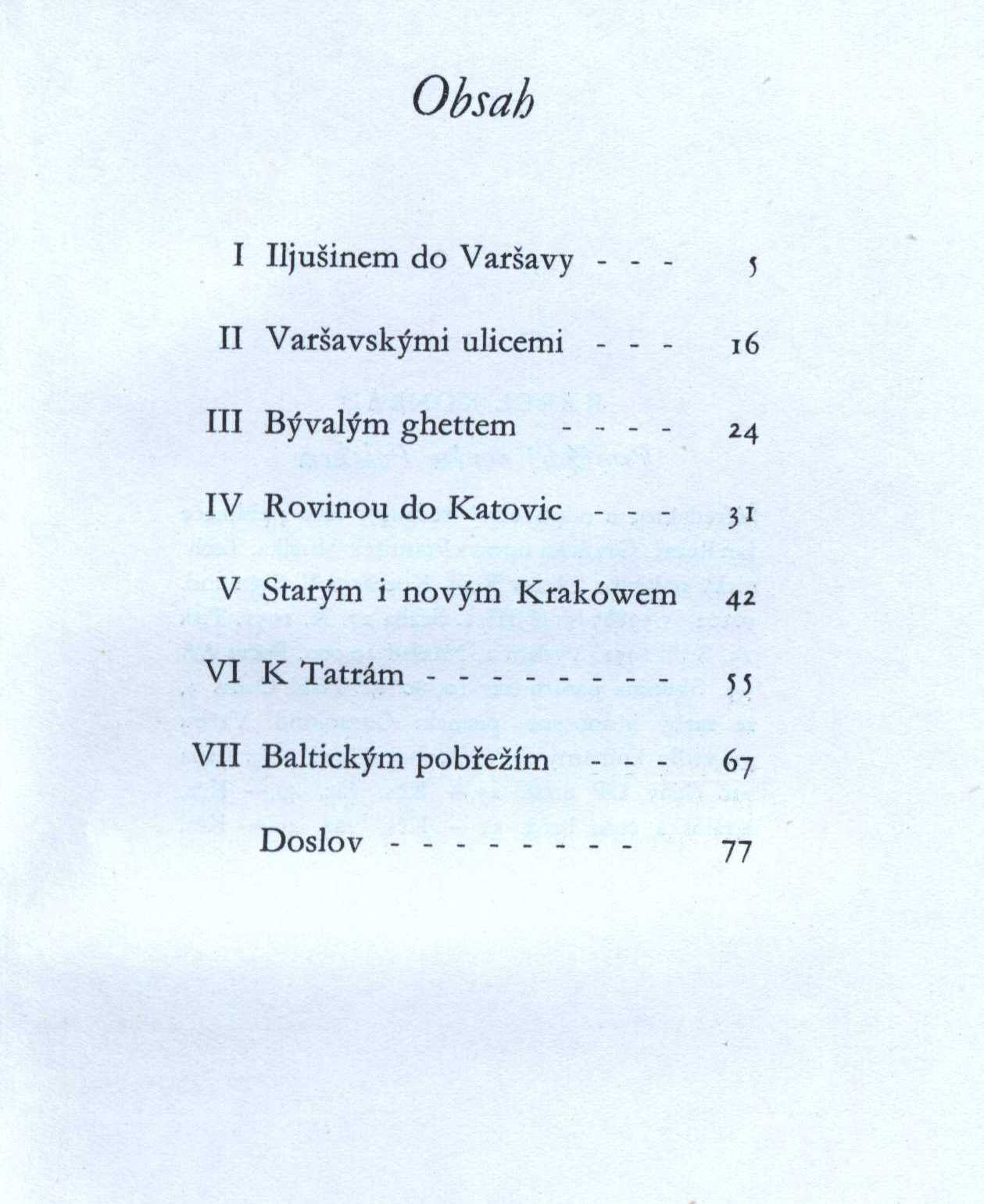 Obsah

I Iljušinem do Varšavy - - - 5

II Varšavskými ulicemi - - - 16

III Bývalým ghettem - - - - 24

IV Rovinou do Katovic - - - 31

V Starým i novým Krakówem 42

VI K Tatrám - - - - - - - - - 55

VII Baltickým pobřežím - - - 67

Doslov - - - - - - - - - 77